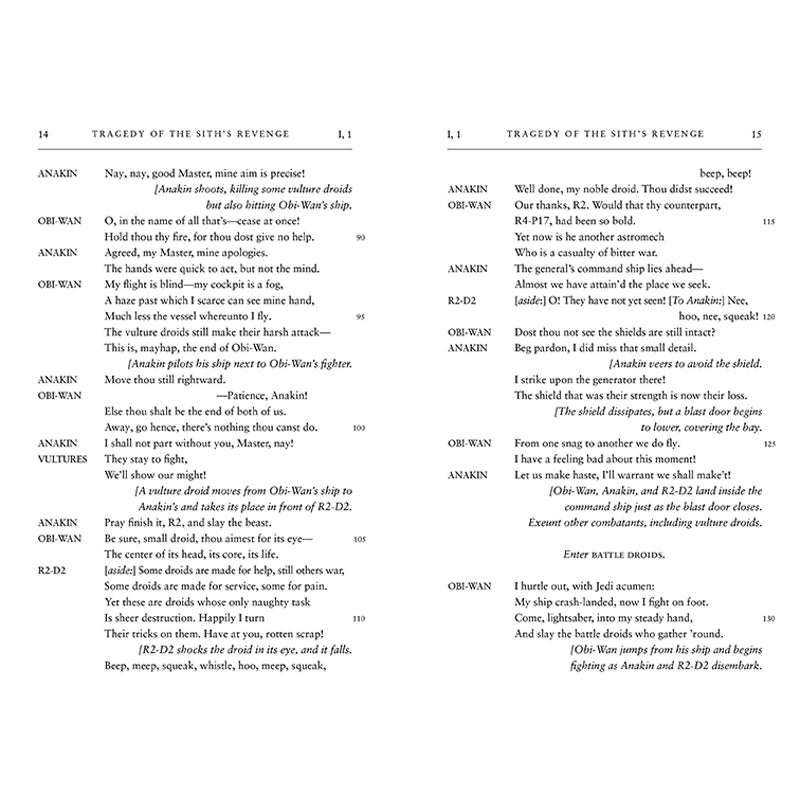 14 TRAGEDY OF THE SITH'S REVENGE I, 1

ANAKIN Nay, nay, good Master, mine aim is precise!
[Anakin shoots, killing some vulture droids but also hitting Obi-Wan's ship.
OBI-WAN O, in the name of all that's—cease at once!
Hold thou thy fire, for thou dost give no help. 90
ANAKIN Agreed, my Master, mine apologies.
The hands were quick to act, but not the mind.
OBI-WAN My flight is blind—my cockpit is a fog,
A haze past which I scarce can see mine hand,
Much less the vessel whereunto I fly. 95
The vulture droids still make their harsh attack—
This is, mayhap, the end of Obi-Wan.
[Anakin pilots his ship next to Obi-Wan's fighter.
ANAKIN Move thou still rightward.
OBI-WAN —Patience, Anakin!
Else thou shalt be the end of both of us.
Away, go hence, there's nothing thou canst do. 100
ANAKIN I shall not part without you, Master, nay!
VULTURES They stay to fight,
We'll show our might!
[A vulture droid moves from Obi-Wan's ship to Anakin's and takes its place in front of R2-D2.
ANAKIN Pray finish it, R2, and slay the beast.
OBI-WAN Be sure, small droid, thou aimest for its eye— 105
The center of its head, its core, its life.
R2-D2 [aside:] Some droids are made for help, still others war,
Some droids are made for service, some for pain.
Yet these are droids whose only naughty task
Is sheer destruction. Happily I turn 110
Their tricks on them. Have at you, rotten scrap!
[R2-D2 shocks the droid in its eye, and it falls.
Beep, meep, squeak, whistle, hoo, meep, squeak,

I, 1 TRAGEDY OF THE SITH'S REVENGE 15

beep, beep!
ANAKIN Well done, my noble droid. Thou didst succeed!
OBI-WAN Our thanks, R2. Would that thy counterpart,
R4-P17, had been so bold. 115
Yet now is he another astromech
Who is a casualty of bitter war.
ANAKIN The general's command ship lies ahead—
Almost we have attain'd the place we seek.
R2-D2 [aside:] O! They have not yet seen! [To Anakin:] Nee,
hoo, nee, squeak! 120
OBI-WAN Dost thou not see the shields are still intact?
ANAKIN Beg pardon, I did miss that small detail.
[Anakin veers to avoid the shield.
I strike upon the generator there!
The shield that was their strength is now their loss.
[The shield dissipates, but a blast door begins to lower, covering the bay.
OBI-WAN From one snag to another we do fly. 125
I have a feeling bad about this moment!
ANAKIN Let us make haste, I'll warrant we shall make't!
[Obi-Wan, Anakin, and R2-D2 land inside the command ship just as the blast door closes.
Exeunt other combatants, including vulture droids.

Enter BATTLE DROIDS.

OBI-WAN I hurtle out, with Jedi acumen:
My ship crash-landed, now I fight on foot.
Come, lightsaber, into my steady hand, 130
And slay the battle droids who gather 'round.
[Obi-Wan jumps from his ship and begins fighting as Anakin and R2-D2 disembark.